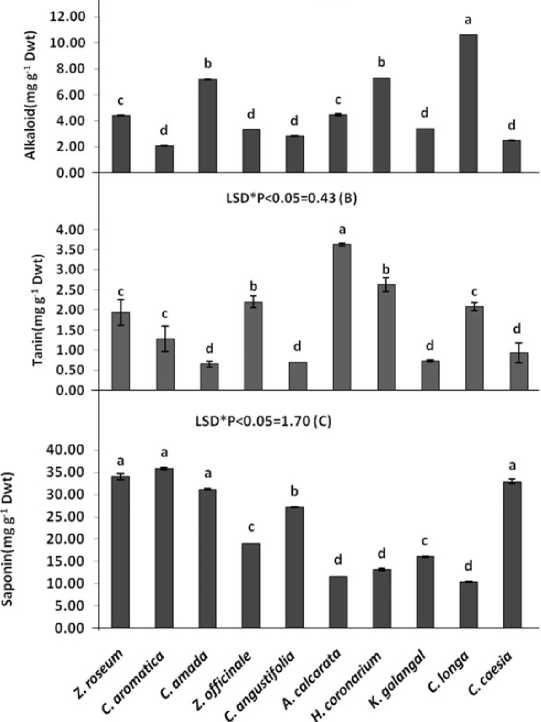 Alkaloid(mg g$^{-1}$ Dwt)

12.00
10.00
8.00
6.00
4.00
2.00
0.00

c d b d d c b d a d

LSD*P<0.05=0.43 (B)

Tanin(mg g$^{-1}$ Dwt)

4.00
3.50
3.00
2.50
2.00
1.50
1.00
0.50
0.00

c c d b d a b d c d

LSD*P<0.05=1.70 (C)

Saponin(mg g$^{-1}$ Dwt)

40.00
35.00
30.00
25.00
20.00
15.00
10.00
5.00
0.00

a a a c b d d c d a

Z. roseum
C. aromatica
C. amada
Z. officinale
C. angustifolia
A. calcarata
H. coronarium
K. galangal
C. longa
C. caesia